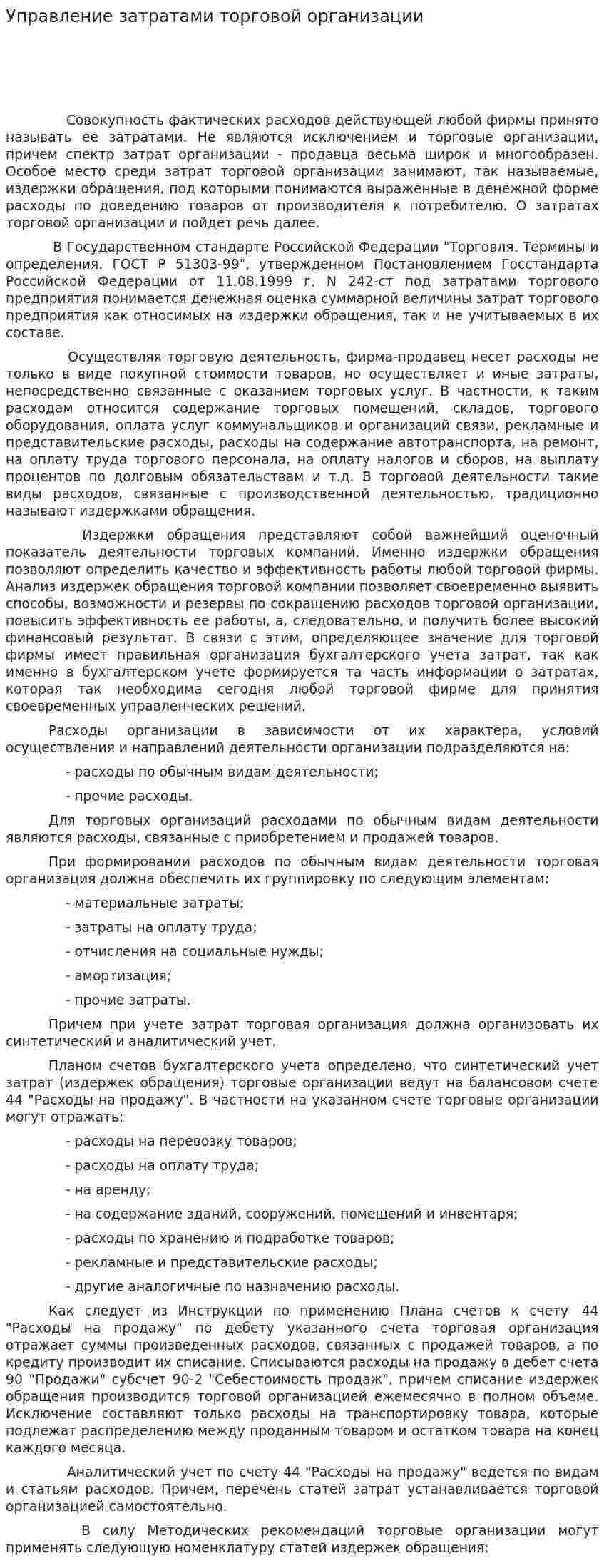 Управление затратами торговой организации

Совокупность фактических расходов действующей любой фирмы принято называть ее затратами. Не являются исключением и торговые организации, причем спектр затрат организации - продавца весьма широк и многообразен. Особое место среди затрат торговой организации занимают, так называемые, издержки обращения, под которыми понимаются выраженные в денежной форме расходы по доведению товаров от производителя к потребителю. О затратах торговой организации и пойдет речь далее.

В Государственном стандарте Российской Федерации "Торговля. Термины и определения. ГОСТ Р 51303-99", утвержденном Постановлением Госстандарта Российской Федерации от 11.08.1999 г. N 242-ст под затратами торгового предприятия понимается денежная оценка суммарной величины затрат торгового предприятия как относимых на издержки обращения, так и не учитываемых в их составе.

Осуществляя торговую деятельность, фирма-продавец несет расходы не только в виде покупной стоимости товаров, но осуществляет и иные затраты, непосредственно связанные с оказанием торговых услуг. В частности, к таким расходам относится содержание торговых помещений, складов, торгового оборудования, оплата услуг коммунальщиков и организаций связи, рекламные и представительские расходы, расходы на содержание автотранспорта, на ремонт, на оплату труда торгового персонала, на оплату налогов и сборов, на выплату процентов по долговым обязательствам и т.д. В торговой деятельности такие виды расходов, связанные с производственной деятельностью, традиционно называют издержками обращения.

Издержки обращения представляют собой важнейший оценочный показатель деятельности торговых компаний. Именно издержки обращения позволяют определить качество и эффективность работы любой торговой фирмы. Анализ издержек обращения торговой компании позволяет своевременно выявить способы, возможности и резервы по сокращению расходов торговой организации, повысить эффективность ее работы, а, следовательно, и получить более высокий финансовый результат. В связи с этим, определяющее значение для торговой фирмы имеет правильная организация бухгалтерского учета затрат, так как именно в бухгалтерском учете формируется та часть информации о затратах, которая так необходима сегодня любой торговой фирме для принятия своевременных управленческих решений.

Расходы организации в зависимости от их характера, условий осуществления и направлений деятельности организации подразделяются на:

- расходы по обычным видам деятельности;

- прочие расходы.

Для торговых организаций расходами по обычным видам деятельности являются расходы, связанные с приобретением и продажей товаров.

При формировании расходов по обычным видам деятельности торговая организация должна обеспечить их группировку по следующим элементам:

- материальные затраты;

- затраты на оплату труда;

- отчисления на социальные нужды;

- амортизация;

- прочие затраты.

Причем при учете затрат торговая организация должна организовать их синтетический и аналитический учет.

Планом счетов бухгалтерского учета определено, что синтетический учет затрат (издержек обращения) торговые организации ведут на балансовом счете 44 "Расходы на продажу". В частности на указанном счете торговые организации могут отражать:

- расходы на перевозку товаров;

- расходы на оплату труда;

- на аренду;

- на содержание зданий, сооружений, помещений и инвентаря;

- расходы по хранению и подработке товаров;

- рекламные и представительские расходы;

- другие аналогичные по назначению расходы.

Как следует из Инструкции по применению Плана счетов к счету 44 "Расходы на продажу" по дебету указанного счета торговая организация отражает суммы произведенных расходов, связанных с продажей товаров, а по кредиту производит их списание. Списываются расходы на продажу в дебет счета 90 "Продажи" субсчет 90-2 "Себестоимость продаж", причем списание издержек обращения производится торговой организацией ежемесячно в полном объеме. Исключение составляют только расходы на транспортировку товара, которые подлежат распределению между проданным товаром и остатком товара на конец каждого месяца.

Аналитический учет по счету 44 "Расходы на продажу" ведется по видам и статьям расходов. Причем, перечень статей затрат устанавливается торговой организацией самостоятельно.

В силу Методических рекомендаций торговые организации могут применять следующую номенклатуру статей издержек обращения: